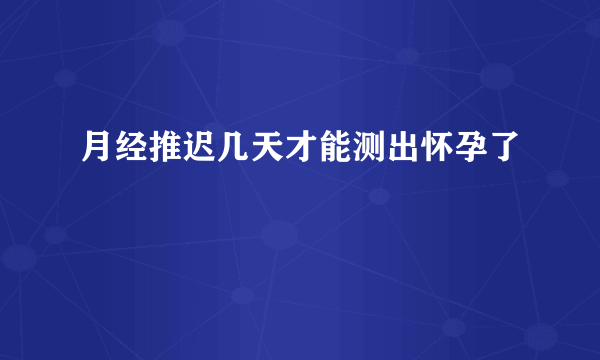 月经推迟几天才能测出怀孕了